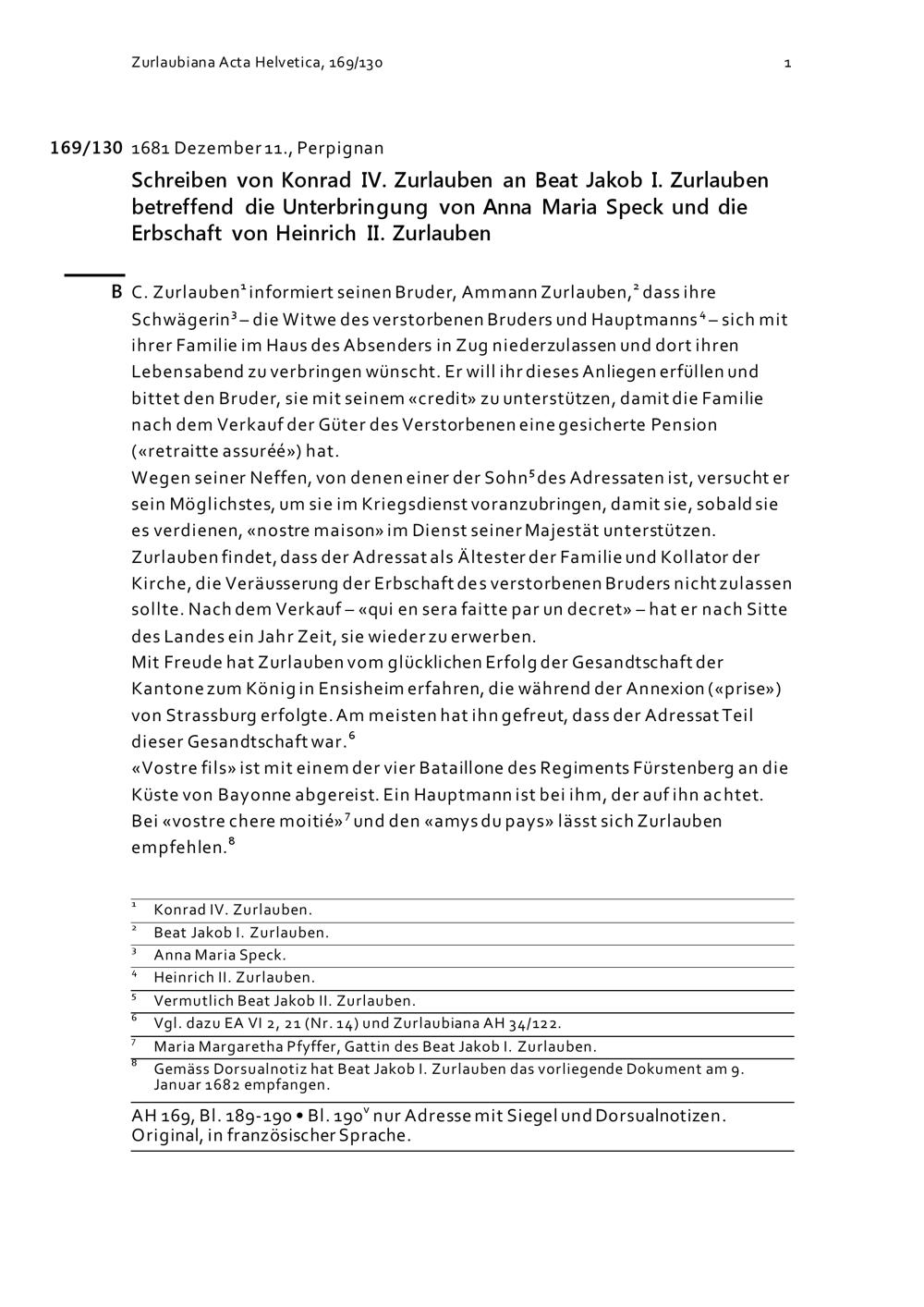 Zurlaubiana Acta Helvetica, 169/130

1

169/130 1681 Dezember 11., Perpignan

Schreiben von Konrad IV. Zurlauben an Beat Jakob I. Zurlauben betreffend die Unterbringung von Anna Maria Speck und die Erbschaft von Heinrich II. Zurlauben

B C. Zurlauben$^1$ informiert seinen Bruder, Ammann Zurlauben,$^2$ dass ihre Schwägerin$^3$ – die Witwe des verstorbenen Bruders und Hauptmanns$^4$ – sich mit ihrer Familie im Haus des Absenders in Zug niederzulassen und dort ihren Lebensabend zu verbringen wünscht. Er will ihr dieses Anliegen erfüllen und bittet den Bruder, sie mit seinem «credit» zu unterstützen, damit die Familie nach dem Verkauf der Güter des Verstorbenen eine gesicherte Pension («retraitte assuréé») hat.
Wegen seiner Neffen, von denen einer der Sohn$^5$ des Adressaten ist, versucht er sein Möglichstes, um sie im Kriegsdienst voranzubringen, damit sie, sobald sie es verdienen, «nostre maison» im Dienst seiner Majestät unterstützen.
Zurlauben findet, dass der Adressat als Ältester der Familie und Kollator der Kirche, die Veräusserung der Erbschaft des verstorbenen Bruders nicht zulassen sollte. Nach dem Verkauf – «qui en sera faitte par un decret» – hat er nach Sitte des Landes ein Jahr Zeit, sie wieder zu erwerben.
Mit Freude hat Zurlauben vom glücklichen Erfolg der Gesandtschaft der Kantone zum König in Ensisheim erfahren, die während der Annexion («prise») von Strassburg erfolgte. Am meisten hat ihn gefreut, dass der Adressat Teil dieser Gesandtschaft war.$^6$
«Vostre fils» ist mit einem der vier Bataillone des Regiments Fürstenberg an die Küste von Bayonne abgereist. Ein Hauptmann ist bei ihm, der auf ihn achtet. Bei «vostre chere moitié»$^7$ und den «amys du pays» lässt sich Zurlauben empfehlen.$^8$

$^1$ Konrad IV. Zurlauben.
$^2$ Beat Jakob I. Zurlauben.
$^3$ Anna Maria Speck.
$^4$ Heinrich II. Zurlauben.
$^5$ Vermutlich Beat Jakob II. Zurlauben.
$^6$ Vgl. dazu EA VI 2, 21 (Nr. 14) und Zurlaubiana AH 34/122.
$^7$ Maria Margaretha Pfyffer, Gattin des Beat Jakob I. Zurlauben.
$^8$ Gemäss Dorsualnotiz hat Beat Jakob I. Zurlauben das vorliegende Dokument am 9. Januar 1682 empfangen.

AH 169, Bl. 189-190 • Bl. 190$^v$ nur Adresse mit Siegel und Dorsualnotizen. Original, in französischer Sprache.